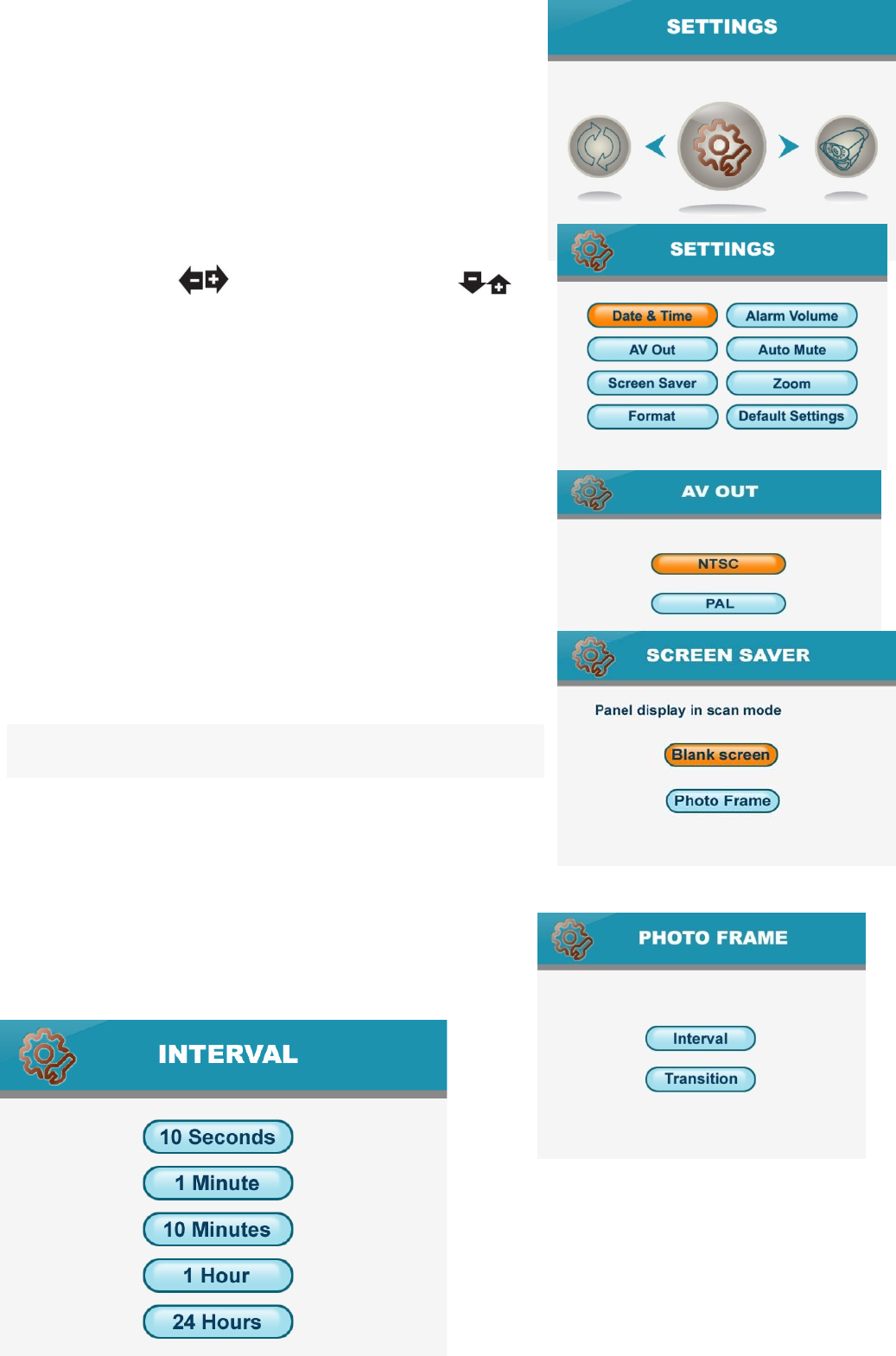 SETTINGS

SETTINGS

Date & Time
Alarm Volume
AV Out
Auto Mute
Screen Saver
Zoom
Format
Default Settings

AV OUT

NTSC
PAL

SCREEN SAVER

Panel display in scan mode

Blank screen
Photo Frame

PHOTO FRAME

Interval
Transition

INTERVAL

10 Seconds
1 Minute
10 Minutes
1 Hour
24 Hours